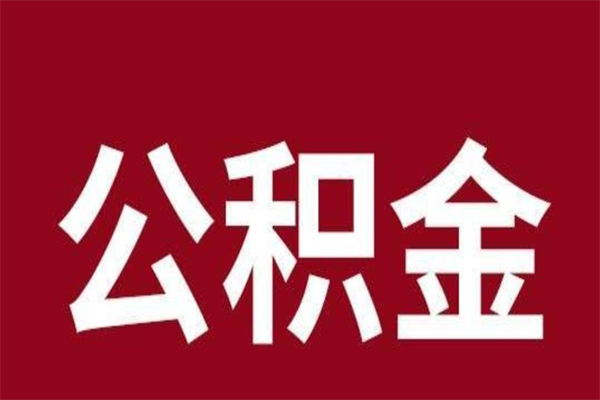 公积金